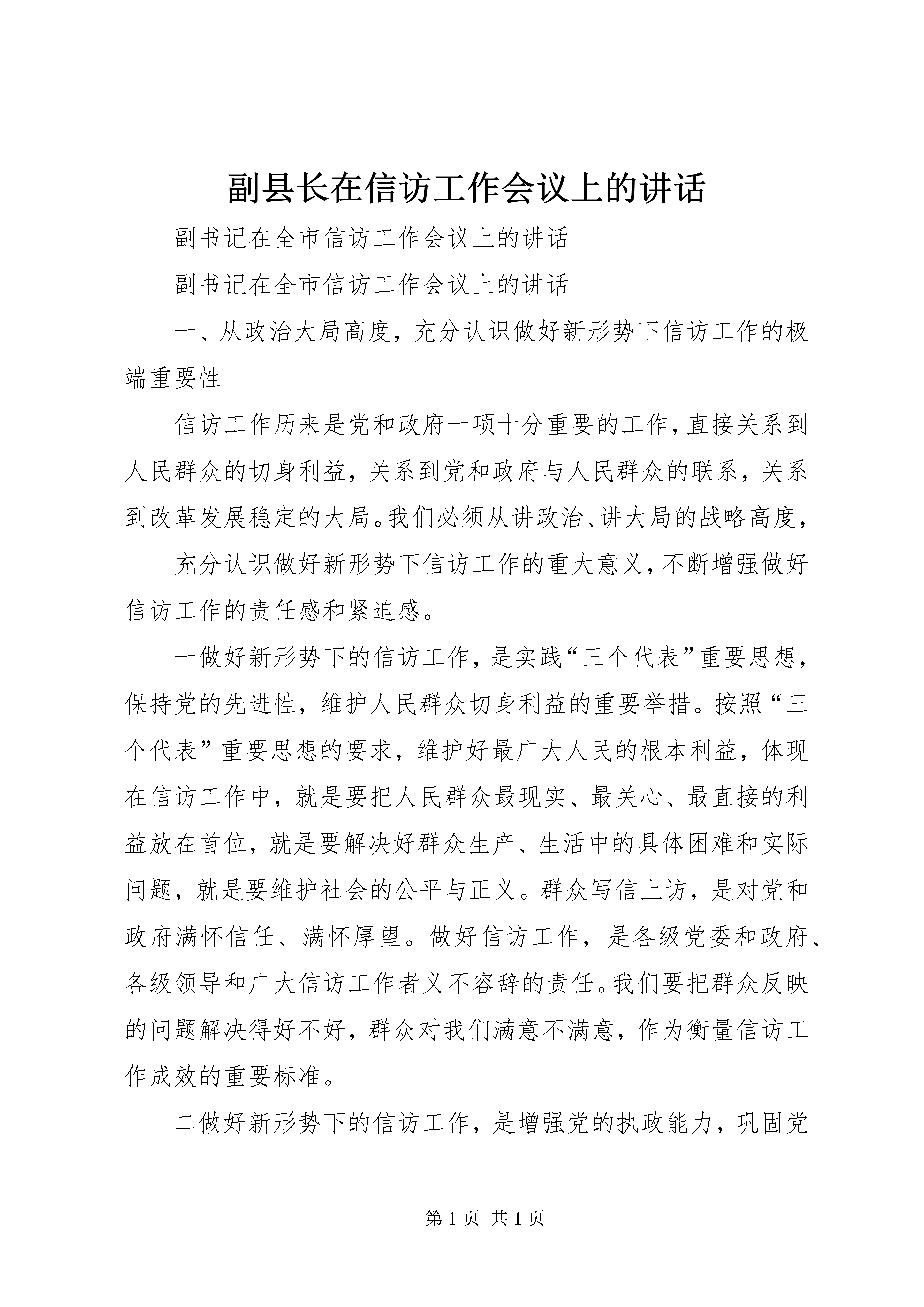 副县长在信访工作会议上的讲话

副书记在全市信访工作会议上的讲话

副书记在全市信访工作会议上的讲话

一、从政治大局高度，充分认识做好新形势下信访工作的极端重要性

信访工作历来是党和政府一项十分重要的工作，直接关系到人民群众的切身利益，关系到党和政府与人民群众的联系，关系到改革发展稳定的大局。我们必须从讲政治、讲大局的战略高度，

充分认识做好新形势下信访工作的重大意义，不断增强做好信访工作的责任感和紧迫感。

一做好新形势下的信访工作，是实践“三个代表”重要思想，保持党的先进性，维护人民群众切身利益的重要举措。按照“三个代表”重要思想的要求，维护好最广大人民的根本利益，体现在信访工作中，就是要把人民群众最现实、最关心、最直接的利益放在首位，就是要解决好群众生产、生活中的具体困难和实际问题，就是要维护社会的公平与正义。群众写信上访，是对党和政府满怀信任、满怀厚望。做好信访工作，是各级党委和政府、各级领导和广大信访工作者义不容辞的责任。我们要把群众反映的问题解决得好不好，群众对我们满意不满意，作为衡量信访工作成效的重要标准。

二做好新形势下的信访工作，是增强党的执政能力，巩固党

第 1 页 共 1 页